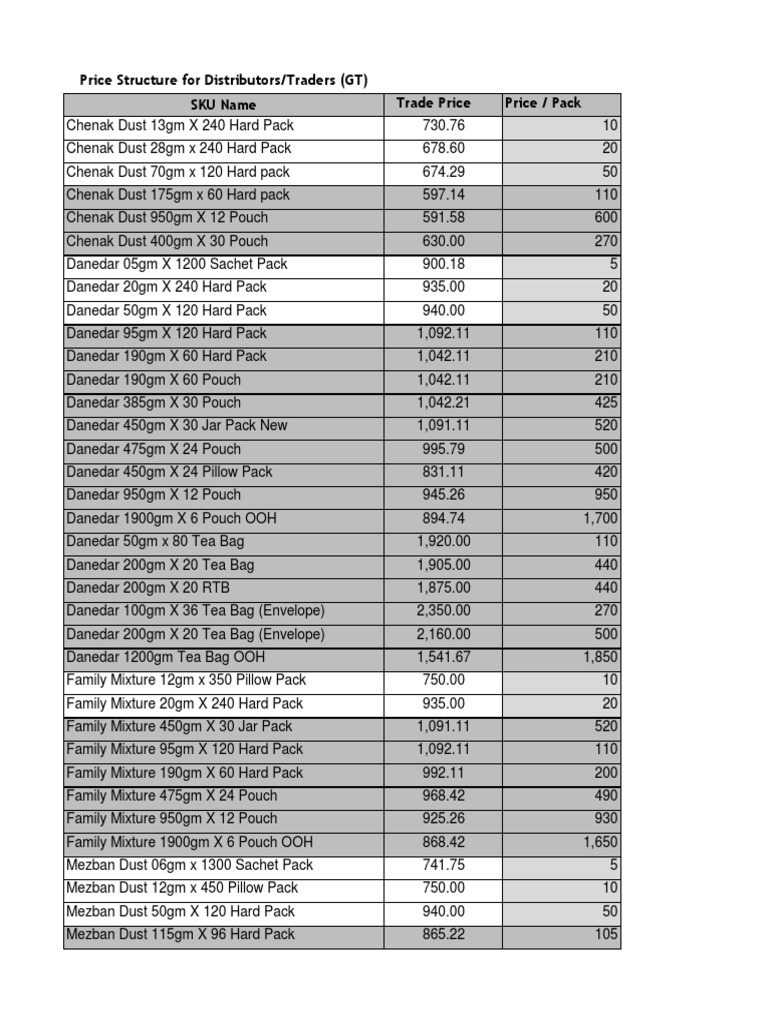 Price Structure for Distributors/Traders (GT)

| SKU Name | Trade Price | Price / Pack |
|---|---|---|
| Chenak Dust 13gm X 240 Hard Pack | 730.76 | 10 |
| Chenak Dust 28gm x 240 Hard Pack | 678.60 | 20 |
| Chenak Dust 70gm x 120 Hard pack | 674.29 | 50 |
| Chenak Dust 175gm x 60 Hard pack | 597.14 | 110 |
| Chenak Dust 950gm X 12 Pouch | 591.58 | 600 |
| Chenak Dust 400gm X 30 Pouch | 630.00 | 270 |
| Danedar 05gm X 1200 Sachet Pack | 900.18 | 5 |
| Danedar 20gm X 240 Hard Pack | 935.00 | 20 |
| Danedar 50gm X 120 Hard Pack | 940.00 | 50 |
| Danedar 95gm X 120 Hard Pack | 1,092.11 | 110 |
| Danedar 190gm X 60 Hard Pack | 1,042.11 | 210 |
| Danedar 190gm X 60 Pouch | 1,042.11 | 210 |
| Danedar 385gm X 30 Pouch | 1,042.21 | 425 |
| Danedar 450gm X 30 Jar Pack New | 1,091.11 | 520 |
| Danedar 475gm X 24 Pouch | 995.79 | 500 |
| Danedar 450gm X 24 Pillow Pack | 831.11 | 420 |
| Danedar 950gm X 12 Pouch | 945.26 | 950 |
| Danedar 1900gm X 6 Pouch OOH | 894.74 | 1,700 |
| Danedar 50gm x 80 Tea Bag | 1,920.00 | 110 |
| Danedar 200gm X 20 Tea Bag | 1,905.00 | 440 |
| Danedar 200gm X 20 RTB | 1,875.00 | 440 |
| Danedar 100gm X 36 Tea Bag (Envelope) | 2,350.00 | 270 |
| Danedar 200gm X 20 Tea Bag (Envelope) | 2,160.00 | 500 |
| Danedar 1200gm Tea Bag OOH | 1,541.67 | 1,850 |
| Family Mixture 12gm x 350 Pillow Pack | 750.00 | 10 |
| Family Mixture 20gm X 240 Hard Pack | 935.00 | 20 |
| Family Mixture 450gm X 30 Jar Pack | 1,091.11 | 520 |
| Family Mixture 95gm X 120 Hard Pack | 1,092.11 | 110 |
| Family Mixture 190gm X 60 Hard Pack | 992.11 | 200 |
| Family Mixture 475gm X 24 Pouch | 968.42 | 490 |
| Family Mixture 950gm X 12 Pouch | 925.26 | 930 |
| Family Mixture 1900gm X 6 Pouch OOH | 868.42 | 1,650 |
| Mezban Dust 06gm x 1300 Sachet Pack | 741.75 | 5 |
| Mezban Dust 12gm x 450 Pillow Pack | 750.00 | 10 |
| Mezban Dust 50gm X 120 Hard Pack | 940.00 | 50 |
| Mezban Dust 115gm X 96 Hard Pack | 865.22 | 105 |